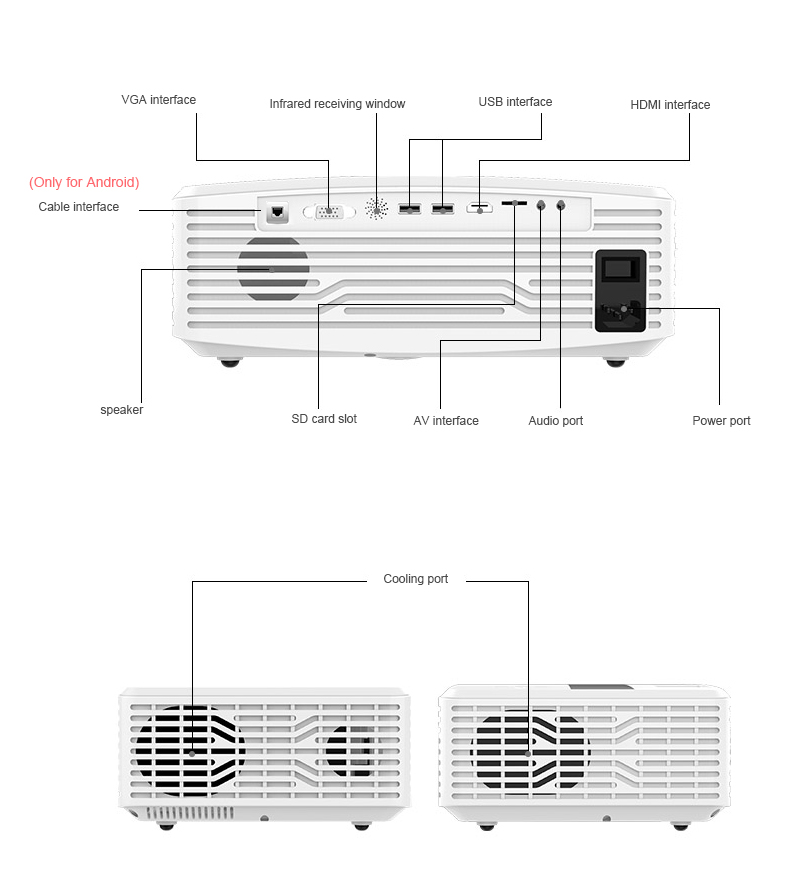 VGA interface

Infrared receiving window

USB interface

HDMI interface

(Only for Android)

Cable interface

speaker

SD card slot

AV interface

Audio port

Power port

Cooling port